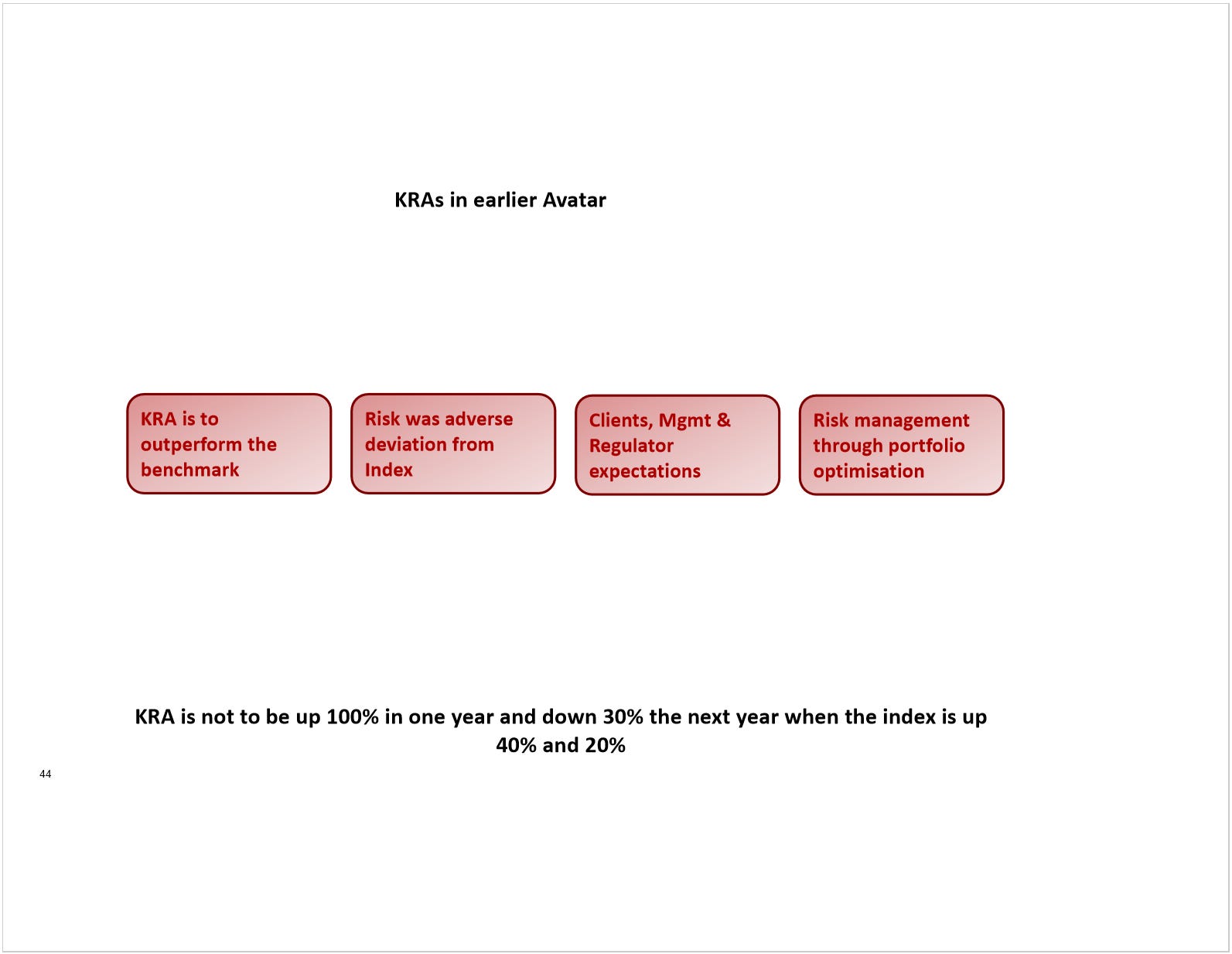 KRAs in earlier Avatar

KRA is to outperform the benchmark

Risk was adverse deviation from Index

Clients, Mgmt & Regulator expectations

Risk management through portfolio optimisation

KRA is not to be up 100% in one year and down 30% the next year when the index is up 40% and 20%

44